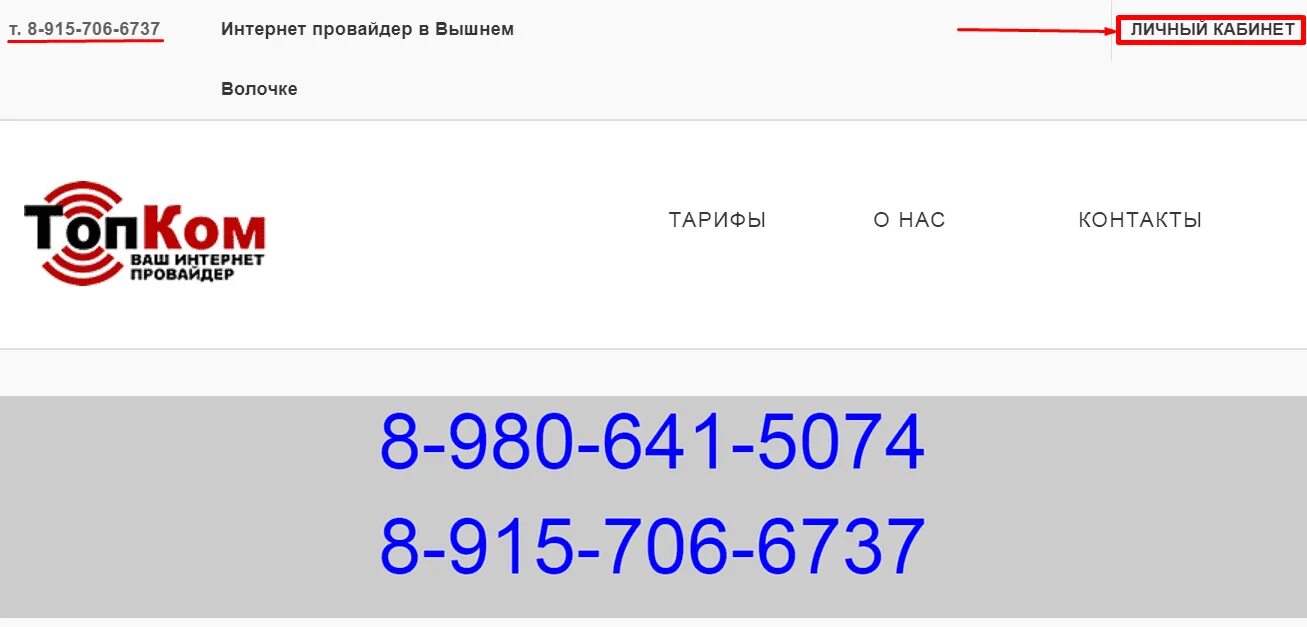 т. 8-915-706-6737

Интернет провайдер в Вышнем Волочке

ЛИЧНЫЙ КАБИНЕТ

ТопКом
ВАШ ИНТЕРНЕТ ПРОВАЙДЕР

ТАРИФЫ

О НАС

КОНТАКТЫ

8-980-641-5074
8-915-706-6737